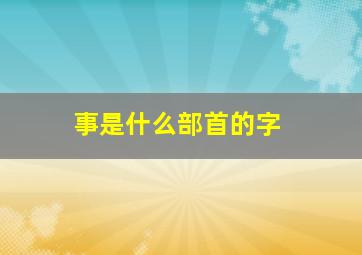 事是什么部首的字